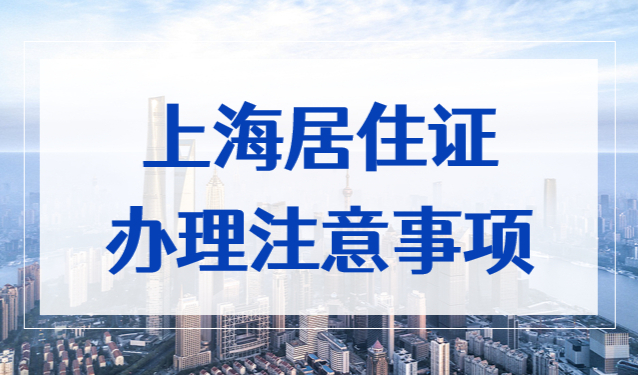 上海居住证
办理注意事项